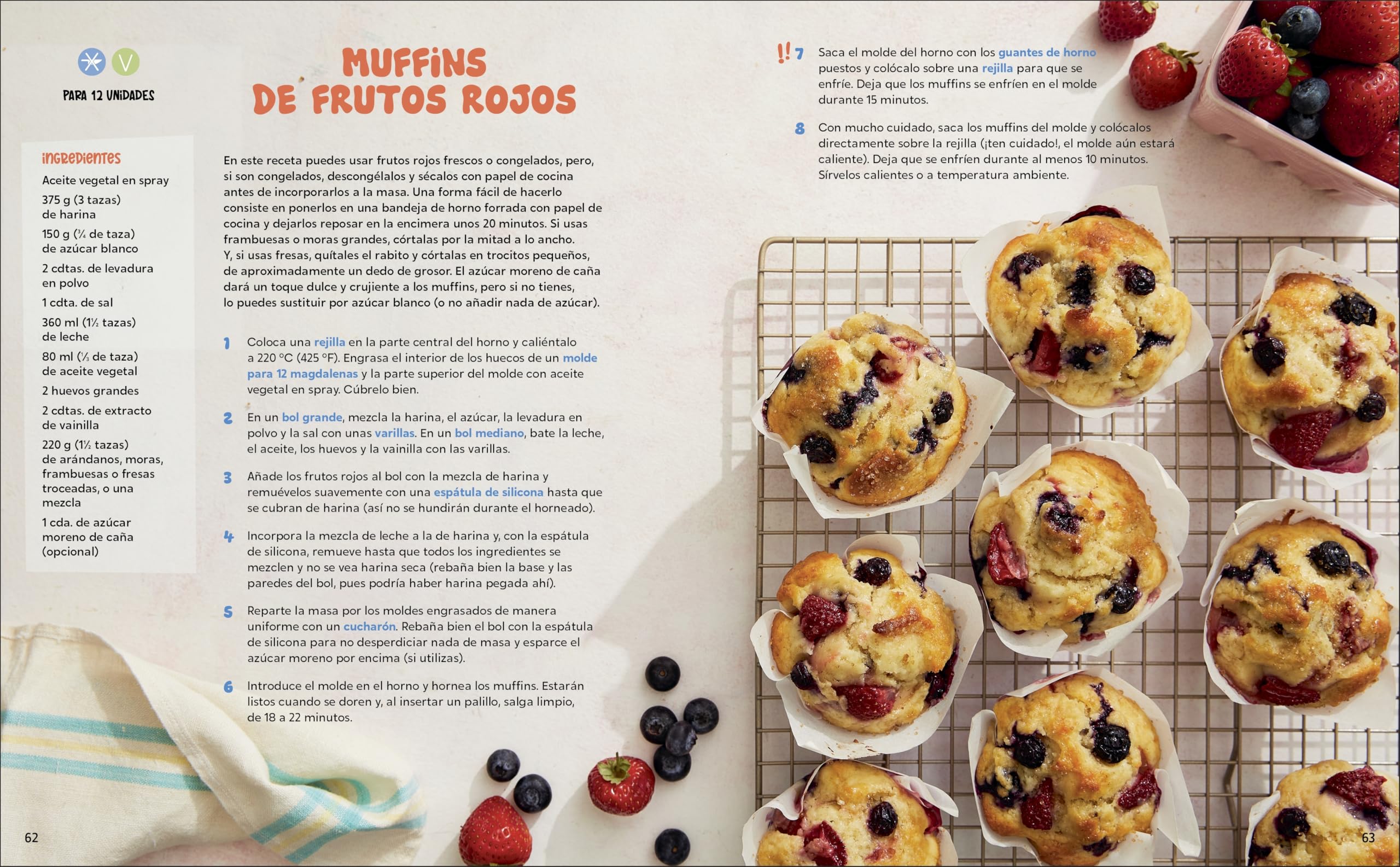 V

PARA 12 UNIDADES

INGREDIENTES

Aceite vegetal en spray

375 g (3 tazas) de harina

150 g (¾ de taza) de azúcar blanco

2 cdtas. de levadura en polvo

1 cdta. de sal

360 ml (1½ tazas) de leche

80 ml (⅓ de taza) de aceite vegetal

2 huevos grandes

2 cdtas. de extracto de vainilla

220 g (1½ tazas) de arándanos, moras, frambuesas o fresas troceadas, o una mezcla

1 cda. de azúcar moreno de caña (opcional)

MUFFINS DE FRUTOS ROJOS

En este receta puedes usar frutos rojos frescos o congelados, pero, si son congelados, descongélalos y sécalos con papel de cocina antes de incorporarlos a la masa. Una forma fácil de hacerlo consiste en ponerlos en una bandeja de horno forrada con papel de cocina y dejarlos reposar en la encimera unos 20 minutos. Si usas frambuesas o moras grandes, córtalas por la mitad a lo ancho. Y, si usas fresas, quítales el rabito y córtalas en trocitos pequeños, de aproximadamente un dedo de grosor. El azúcar moreno de caña dará un toque dulce y crujiente a los muffins, pero si no tienes, lo puedes sustituir por azúcar blanco (o no añadir nada de azúcar).

1 Coloca una rejilla en la parte central del horno y caliéntalo a 220 °C (425 °F). Engrasa el interior de los huecos de un molde para 12 magdalenas y la parte superior del molde con aceite vegetal en spray. Cúbrelo bien.

2 En un bol grande, mezcla la harina, el azúcar, la levadura en polvo y la sal con unas varillas. En un bol mediano, bate la leche, el aceite, los huevos y la vainilla con las varillas.

3 Añade los frutos rojos al bol con la mezcla de harina y remuévelos suavemente con una espátula de silicona hasta que se cubran de harina (así no se hundirán durante el horneado).

4 Incorpora la mezcla de leche a la de harina y, con la espátula de silicona, remueve hasta que todos los ingredientes se mezclen y no se vea harina seca (rebaña bien la base y las paredes del bol, pues podría haber harina pegada ahí).

5 Reparte la masa por los moldes engrasados de manera uniforme con un cucharón. Rebaña bien el bol con la espátula de silicona para no desperdiciar nada de masa y esparce el azúcar moreno por encima (si utilizas).

6 Introduce el molde en el horno y hornea los muffins. Estarán listos cuando se doren y, al insertar un palillo, salga limpio, de 18 a 22 minutos.

!! 7 Saca el molde del horno con los guantes de horno puestos y colócalo sobre una rejilla para que se enfríe. Deja que los muffins se enfríen en el molde durante 15 minutos.

8 Con mucho cuidado, saca los muffins del molde y colócalos directamente sobre la rejilla (¡ten cuidado!, el molde aún estará caliente). Deja que se enfríen durante al menos 10 minutos. Sírvelos calientes o a temperatura ambiente.

62

63